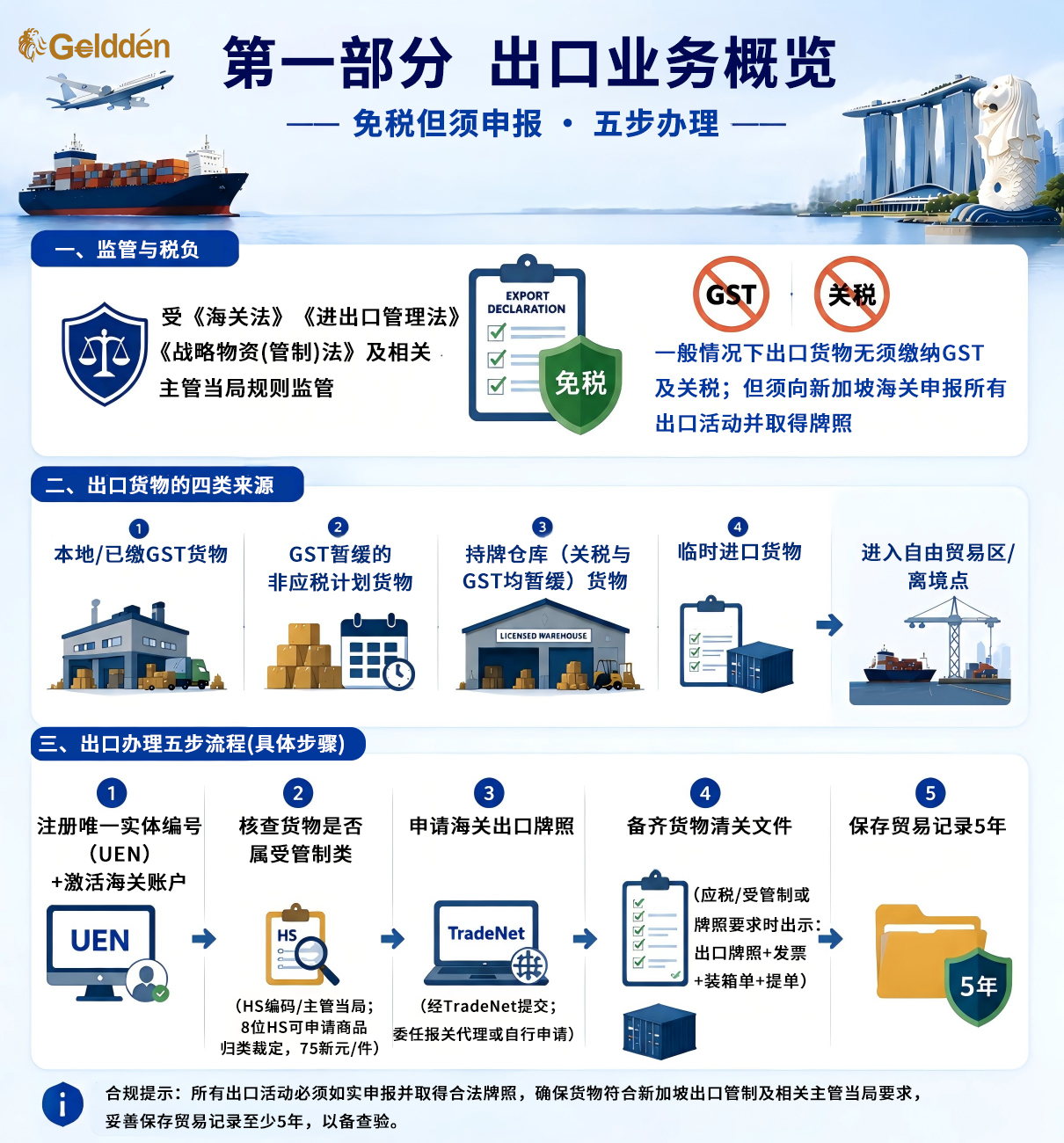 Geldden

第一部分 出口业务概览

—— 免税但须申报 · 五步办理 ——

一、监管与税负

受《海关法》《进出口管理法》《战略物资(管制)法》及相关主管当局规则监管

EXPORT DECLARATION

免税

GST

关税

一般情况下出口货物无须缴纳GST及关税；但须向新加坡海关申报所有出口活动并取得牌照

二、出口货物的四类来源

1
本地/已缴GST货物

2
GST暂缓的非应税计划货物

3
持牌仓库（关税与GST均暂缓）货物

LICENSED WAREHOUSE

4
临时进口货物

进入自由贸易区/离境点

三、出口办理五步流程(具体步骤)

1
注册唯一实体编号（UEN）+激活海关账户

UEN

2
核查货物是否属受管制类

HS

（HS编码/主管当局；8位HS可申请商品归类裁定，75新元/件）

3
申请海关出口牌照

TradeNet

（经TradeNet提交；委任报关代理或自行申请）

4
备齐货物清关文件

(应税/受管制或牌照要求时出示：出口牌照+发票+装箱单+提单)

5
保存贸易记录5年

5年

合规提示：所有出口活动必须如实申报并取得合法牌照，确保货物符合新加坡出口管制及相关主管当局要求，妥善保存贸易记录至少5年，以备查验。